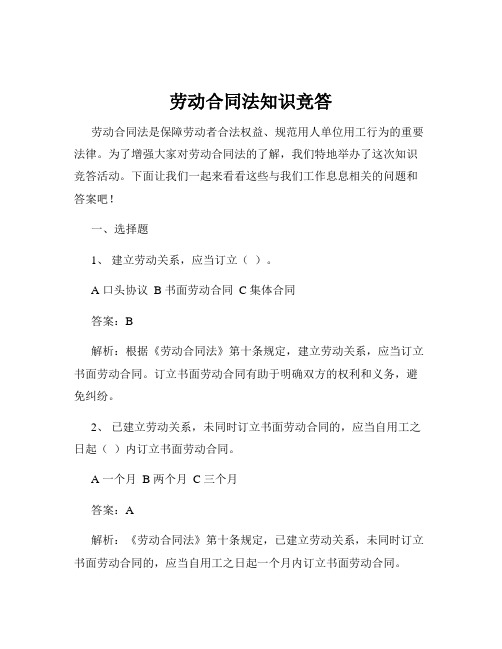 劳动合同法知识竞答

劳动合同法是保障劳动者合法权益、规范用人单位用工行为的重要法律。为了增强大家对劳动合同法的了解，我们特地举办了这次知识竞答活动。下面让我们一起来看看这些与我们工作息息相关的问题和答案吧！

一、选择题

1、 建立劳动关系，应当订立（ ）。

A 口头协议 B 书面劳动合同 C 集体合同

答案：B

解析：根据《劳动合同法》第十条规定，建立劳动关系，应当订立书面劳动合同。订立书面劳动合同有助于明确双方的权利和义务，避免纠纷。

2、 已建立劳动关系，未同时订立书面劳动合同的，应当自用工之日起（ ）内订立书面劳动合同。

A 一个月 B 两个月 C 三个月

答案：A

解析：《劳动合同法》第十条规定，已建立劳动关系，未同时订立书面劳动合同的，应当自用工之日起一个月内订立书面劳动合同。